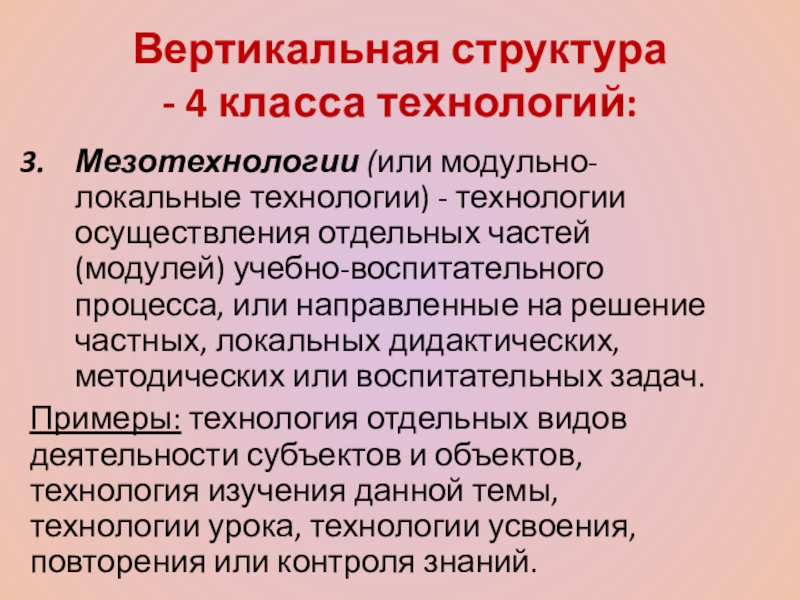 Вертикальная структура
- 4 класса технологий:

3. Мезотехнологии (или модульно-локальные технологии) - технологии осуществления отдельных частей (модулей) учебно-воспитательного процесса, или направленные на решение частных, локальных дидактических, методических или воспитательных задач.

Примеры: технология отдельных видов деятельности субъектов и объектов, технология изучения данной темы, технологии урока, технологии усвоения, повторения или контроля знаний.